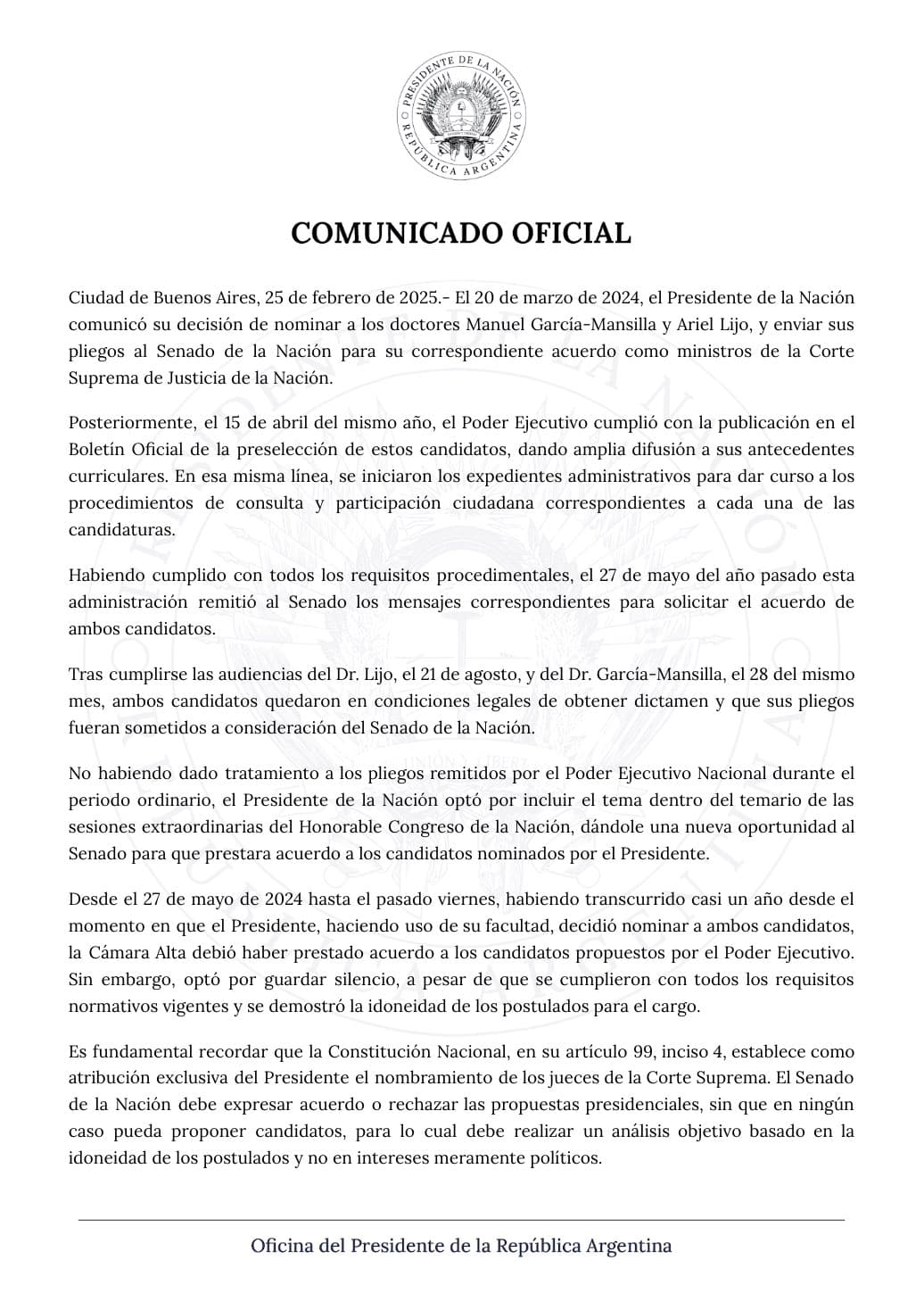 PRESIDENTE DE LA NACIÓN
REPÚBLICA ARGENTINA

COMUNICADO OFICIAL

Ciudad de Buenos Aires, 25 de febrero de 2025.- El 20 de marzo de 2024, el Presidente de la Nación comunicó su decisión de nominar a los doctores Manuel García-Mansilla y Ariel Lijo, y enviar sus pliegos al Senado de la Nación para su correspondiente acuerdo como ministros de la Corte Suprema de Justicia de la Nación.

Posteriormente, el 15 de abril del mismo año, el Poder Ejecutivo cumplió con la publicación en el Boletín Oficial de la preselección de estos candidatos, dando amplia difusión a sus antecedentes curriculares. En esa misma línea, se iniciaron los expedientes administrativos para dar curso a los procedimientos de consulta y participación ciudadana correspondientes a cada una de las candidaturas.

Habiendo cumplido con todos los requisitos procedimentales, el 27 de mayo del año pasado esta administración remitió al Senado los mensajes correspondientes para solicitar el acuerdo de ambos candidatos.

Tras cumplirse las audiencias del Dr. Lijo, el 21 de agosto, y del Dr. García-Mansilla, el 28 del mismo mes, ambos candidatos quedaron en condiciones legales de obtener dictamen y que sus pliegos fueran sometidos a consideración del Senado de la Nación.

No habiendo dado tratamiento a los pliegos remitidos por el Poder Ejecutivo Nacional durante el periodo ordinario, el Presidente de la Nación optó por incluir el tema dentro del temario de las sesiones extraordinarias del Honorable Congreso de la Nación, dándole una nueva oportunidad al Senado para que prestara acuerdo a los candidatos nominados por el Presidente.

Desde el 27 de mayo de 2024 hasta el pasado viernes, habiendo transcurrido casi un año desde el momento en que el Presidente, haciendo uso de su facultad, decidió nominar a ambos candidatos, la Cámara Alta debió haber prestado acuerdo a los candidatos propuestos por el Poder Ejecutivo. Sin embargo, optó por guardar silencio, a pesar de que se cumplieron con todos los requisitos normativos vigentes y se demostró la idoneidad de los postulados para el cargo.

Es fundamental recordar que la Constitución Nacional, en su artículo 99, inciso 4, establece como atribución exclusiva del Presidente el nombramiento de los jueces de la Corte Suprema. El Senado de la Nación debe expresar acuerdo o rechazar las propuestas presidenciales, sin que en ningún caso pueda proponer candidatos, para lo cual debe realizar un análisis objetivo basado en la idoneidad de los postulados y no en intereses meramente políticos.

Oficina del Presidente de la República Argentina